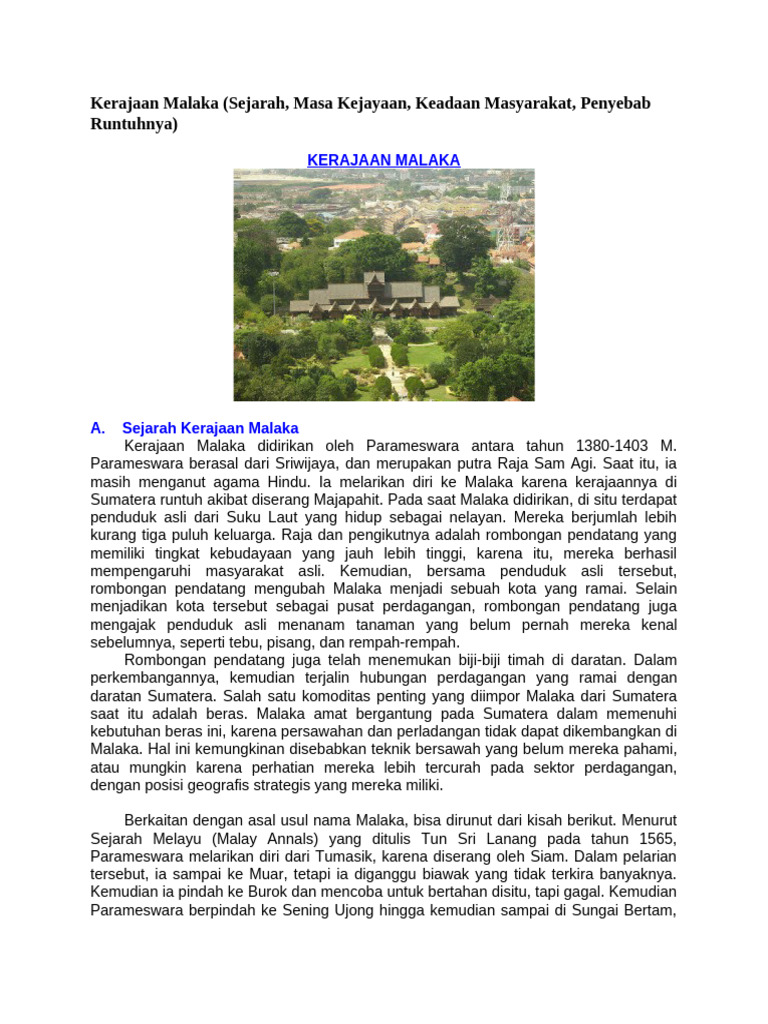 Kerajaan Malaka (Sejarah, Masa Kejayaan, Keadaan Masyarakat, Penyebab Runtuhnya)

KERAJAAN MALAKA

A. Sejarah Kerajaan Malaka

Kerajaan Malaka didirikan oleh Parameswara antara tahun 1380-1403 M. Parameswara berasal dari Sriwijaya, dan merupakan putra Raja Sam Agi. Saat itu, ia masih menganut agama Hindu. Ia melarikan diri ke Malaka karena kerajaannya di Sumatera runtuh akibat diserang Majapahit. Pada saat Malaka didirikan, di situ terdapat penduduk asli dari Suku Laut yang hidup sebagai nelayan. Mereka berjumlah lebih kurang tiga puluh keluarga. Raja dan pengikutnya adalah rombongan pendatang yang memiliki tingkat kebudayaan yang jauh lebih tinggi, karena itu, mereka berhasil mempengaruhi masyarakat asli. Kemudian, bersama penduduk asli tersebut, rombongan pendatang mengubah Malaka menjadi sebuah kota yang ramai. Selain menjadikan kota tersebut sebagai pusat perdagangan, rombongan pendatang juga mengajak penduduk asli menanam tanaman yang belum pernah mereka kenal sebelumnya, seperti tebu, pisang, dan rempah-rempah.

Rombongan pendatang juga telah menemukan biji-biji timah di daratan. Dalam perkembangannya, kemudian terjalin hubungan perdagangan yang ramai dengan daratan Sumatera. Salah satu komoditas penting yang diimpor Malaka dari Sumatera saat itu adalah beras. Malaka amat bergantung pada Sumatera dalam memenuhi kebutuhan beras ini, karena persawahan dan perladangan tidak dapat dikembangkan di Malaka. Hal ini kemungkinan disebabkan teknik bersawah yang belum mereka pahami, atau mungkin karena perhatian mereka lebih tercurah pada sektor perdagangan, dengan posisi geografis strategis yang mereka miliki.

Berkaitan dengan asal usul nama Malaka, bisa dirunut dari kisah berikut. Menurut Sejarah Melayu (Malay Annals) yang ditulis Tun Sri Lanang pada tahun 1565, Parameswara melarikan diri dari Tumasik, karena diserang oleh Siam. Dalam pelarian tersebut, ia sampai ke Muar, tetapi ia diganggu biawak yang tidak terkira banyaknya. Kemudian ia pindah ke Burok dan mencoba untuk bertahan disitu, tapi gagal. Kemudian Parameswara berpindah ke Sening Ujong hingga kemudian sampai di Sungai Bertam,